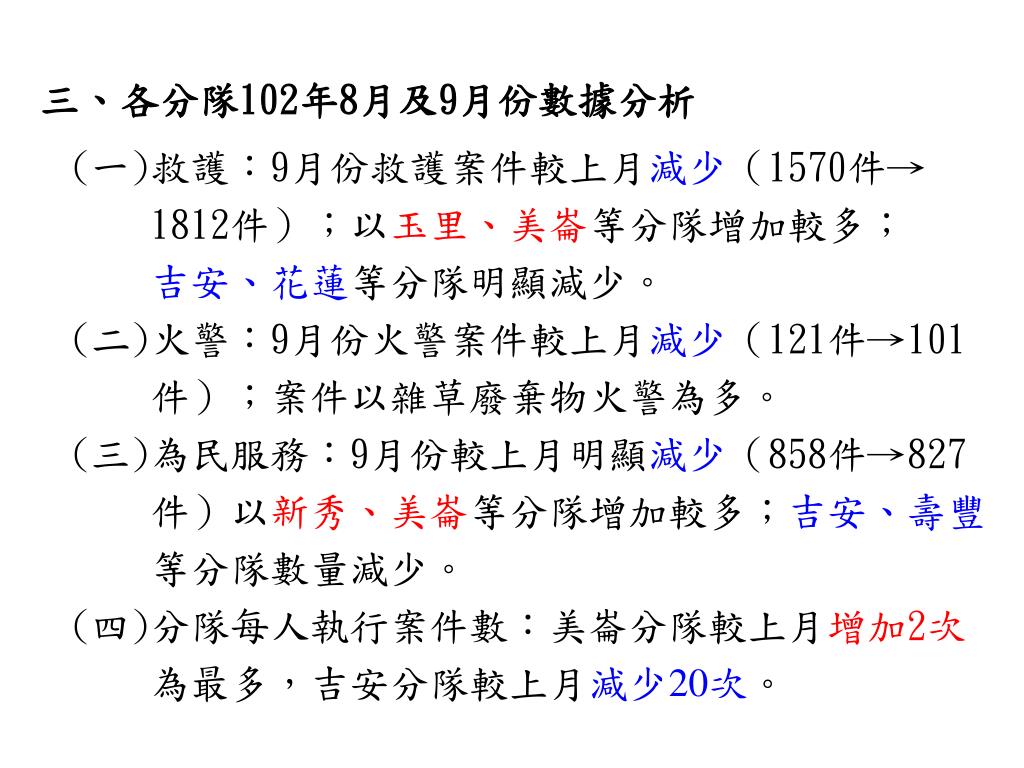 三、各分隊102年8月及9月份數據分析

(一)救護：9月份救護案件較上月減少（1570件→1812件）；以玉里、美崙等分隊增加較多；吉安、花蓮等分隊明顯減少。

(二)火警：9月份火警案件較上月減少（121件→101件）；案件以雜草廢棄物火警為多。

(三)為民服務：9月份較上月明顯減少（858件→827件）以新秀、美崙等分隊增加較多；吉安、壽豐等分隊數量減少。

(四)分隊每人執行案件數：美崙分隊較上月增加2次為最多，吉安分隊較上月減少20次。